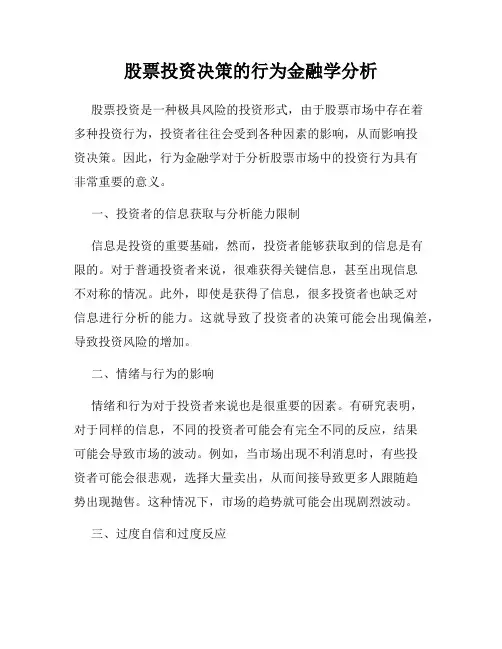 股票投资决策的行为金融学分析

股票投资是一种极具风险的投资形式，由于股票市场中存在着多种投资行为，投资者往往会受到各种因素的影响，从而影响投资决策。因此，行为金融学对于分析股票市场中的投资行为具有非常重要的意义。

一、投资者的信息获取与分析能力限制

信息是投资的重要基础，然而，投资者能够获取到的信息是有限的。对于普通投资者来说，很难获得关键信息，甚至出现信息不对称的情况。此外，即使是获得了信息，很多投资者也缺乏对信息进行分析的能力。这就导致了投资者的决策可能会出现偏差，导致投资风险的增加。

二、情绪与行为的影响

情绪和行为对于投资者来说也是很重要的因素。有研究表明，对于同样的信息，不同的投资者可能会有完全不同的反应，结果可能会导致市场的波动。例如，当市场出现不利消息时，有些投资者可能会很悲观，选择大量卖出，从而间接导致更多人跟随趋势出现抛售。这种情况下，市场的趋势就可能会出现剧烈波动。

三、过度自信和过度反应